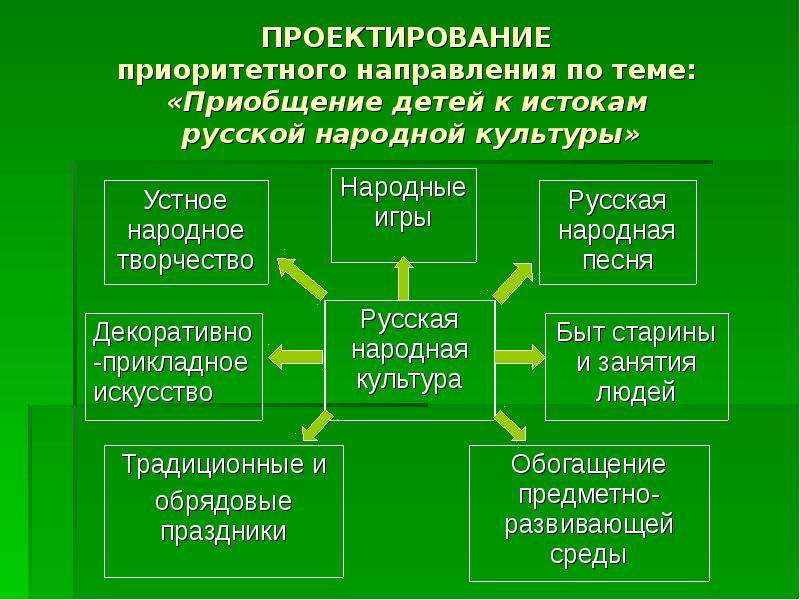 ПРОЕКТИРОВАНИЕ
приоритетного направления по теме:
«Приобщение детей к истокам русской народной культуры»

Устное народное творчество

Народные игры

Русская народная песня

Декоративно-прикладное искусство

Русская народная культура

Быт старины и занятия людей

Традиционные и обрядовые праздники

Обогащение предметно-развивающей среды